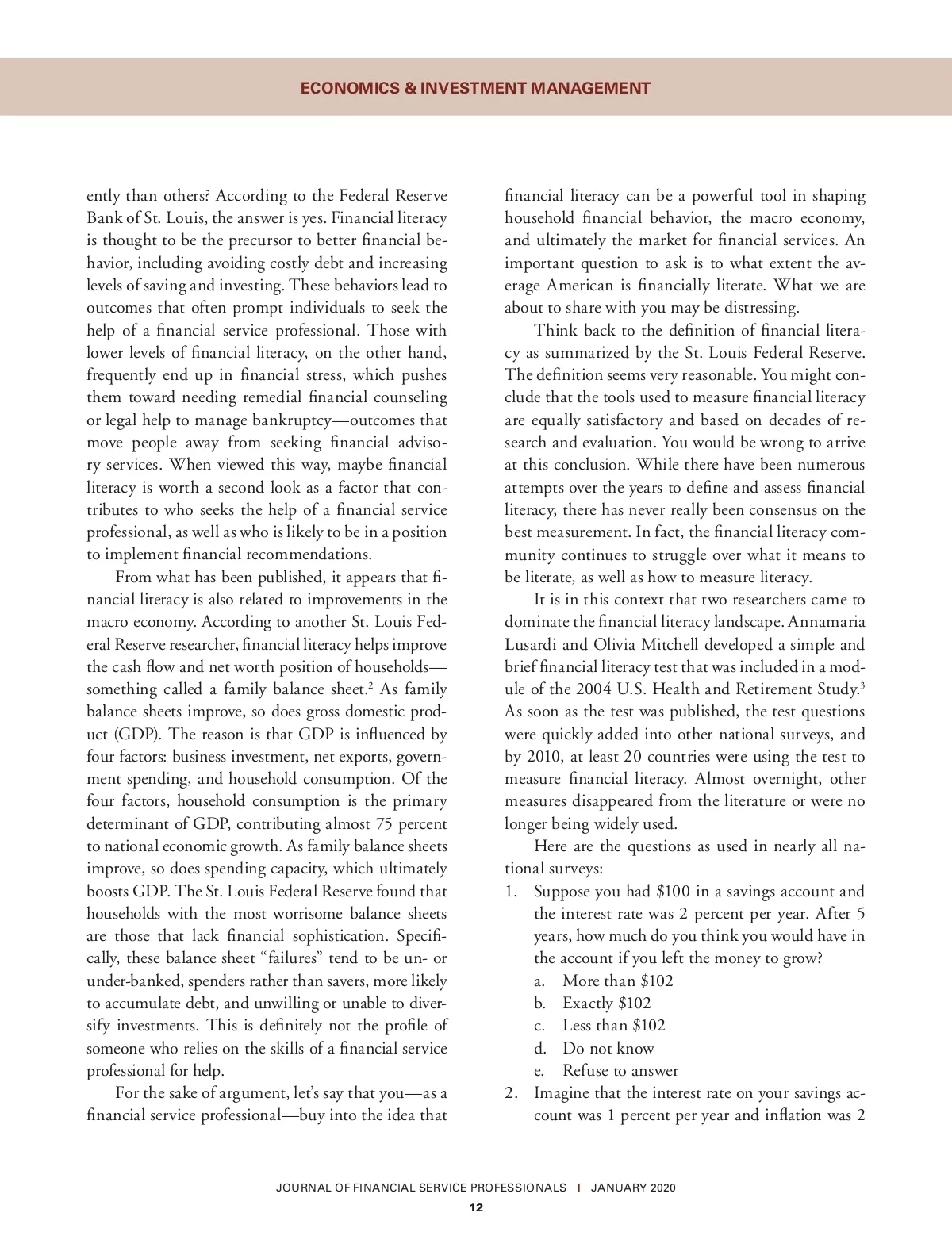 ECONOMICS & INVESTMENT MANAGEMENT

ently than others? According to the Federal Reserve Bank of St. Louis, the answer is yes. Financial literacy is thought to be the precursor to better financial behavior, including avoiding costly debt and increasing levels of saving and investing. These behaviors lead to outcomes that often prompt individuals to seek the help of a financial service professional. Those with lower levels of financial literacy, on the other hand, frequently end up in financial stress, which pushes them toward needing remedial financial counseling or legal help to manage bankruptcy—outcomes that move people away from seeking financial advisory services. When viewed this way, maybe financial literacy is worth a second look as a factor that contributes to who seeks the help of a financial service professional, as well as who is likely to be in a position to implement financial recommendations.

From what has been published, it appears that financial literacy is also related to improvements in the macro economy. According to another St. Louis Federal Reserve researcher, financial literacy helps improve the cash flow and net worth position of households—something called a family balance sheet.$^2$ As family balance sheets improve, so does gross domestic product (GDP). The reason is that GDP is influenced by four factors: business investment, net exports, government spending, and household consumption. Of the four factors, household consumption is the primary determinant of GDP, contributing almost 75 percent to national economic growth. As family balance sheets improve, so does spending capacity, which ultimately boosts GDP. The St. Louis Federal Reserve found that households with the most worrisome balance sheets are those that lack financial sophistication. Specifically, these balance sheet “failures” tend to be un- or under-banked, spenders rather than savers, more likely to accumulate debt, and unwilling or unable to diversify investments. This is definitely not the profile of someone who relies on the skills of a financial service professional for help.

For the sake of argument, let’s say that you—as a financial service professional—buy into the idea that financial literacy can be a powerful tool in shaping household financial behavior, the macro economy, and ultimately the market for financial services. An important question to ask is to what extent the average American is financially literate. What we are about to share with you may be distressing.

Think back to the definition of financial literacy as summarized by the St. Louis Federal Reserve. The definition seems very reasonable. You might conclude that the tools used to measure financial literacy are equally satisfactory and based on decades of research and evaluation. You would be wrong to arrive at this conclusion. While there have been numerous attempts over the years to define and assess financial literacy, there has never really been consensus on the best measurement. In fact, the financial literacy community continues to struggle over what it means to be literate, as well as how to measure literacy.

It is in this context that two researchers came to dominate the financial literacy landscape. Annamaria Lusardi and Olivia Mitchell developed a simple and brief financial literacy test that was included in a module of the 2004 U.S. Health and Retirement Study.$^3$ As soon as the test was published, the test questions were quickly added into other national surveys, and by 2010, at least 20 countries were using the test to measure financial literacy. Almost overnight, other measures disappeared from the literature or were no longer being widely used.

Here are the questions as used in nearly all national surveys:

1. Suppose you had \$100 in a savings account and the interest rate was 2 percent per year. After 5 years, how much do you think you would have in the account if you left the money to grow?
a. More than \$102
b. Exactly \$102
c. Less than \$102
d. Do not know
e. Refuse to answer
2. Imagine that the interest rate on your savings account was 1 percent per year and inflation was 2

JOURNAL OF FINANCIAL SERVICE PROFESSIONALS | JANUARY 2020
12